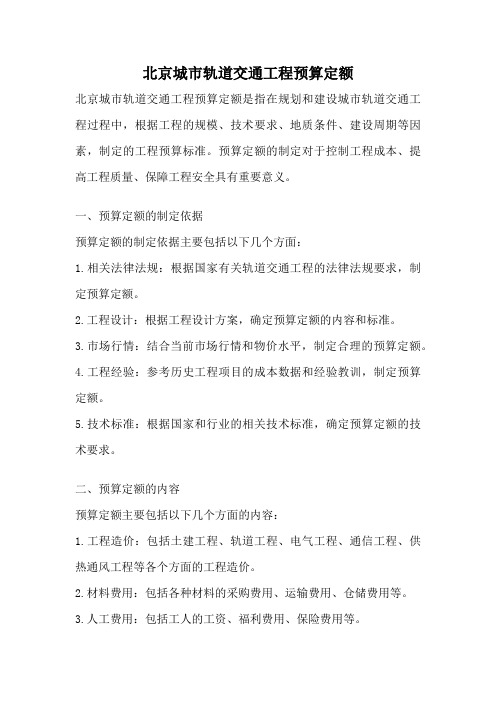 北京城市轨道交通工程预算定额

北京城市轨道交通工程预算定额是指在规划和建设城市轨道交通工程过程中，根据工程的规模、技术要求、地质条件、建设周期等因素，制定的工程预算标准。预算定额的制定对于控制工程成本、提高工程质量、保障工程安全具有重要意义。

一、预算定额的制定依据

预算定额的制定依据主要包括以下几个方面：

1.相关法律法规：根据国家有关轨道交通工程的法律法规要求，制定预算定额。

2.工程设计：根据工程设计方案，确定预算定额的内容和标准。

3.市场行情：结合当前市场行情和物价水平，制定合理的预算定额。

4.工程经验：参考历史工程项目的成本数据和经验教训，制定预算定额。

5.技术标准：根据国家和行业的相关技术标准，确定预算定额的技术要求。

二、预算定额的内容

预算定额主要包括以下几个方面的内容：

1.工程造价：包括土建工程、轨道工程、电气工程、通信工程、供热通风工程等各个方面的工程造价。

2.材料费用：包括各种材料的采购费用、运输费用、仓储费用等。

3.人工费用：包括工人的工资、福利费用、保险费用等。